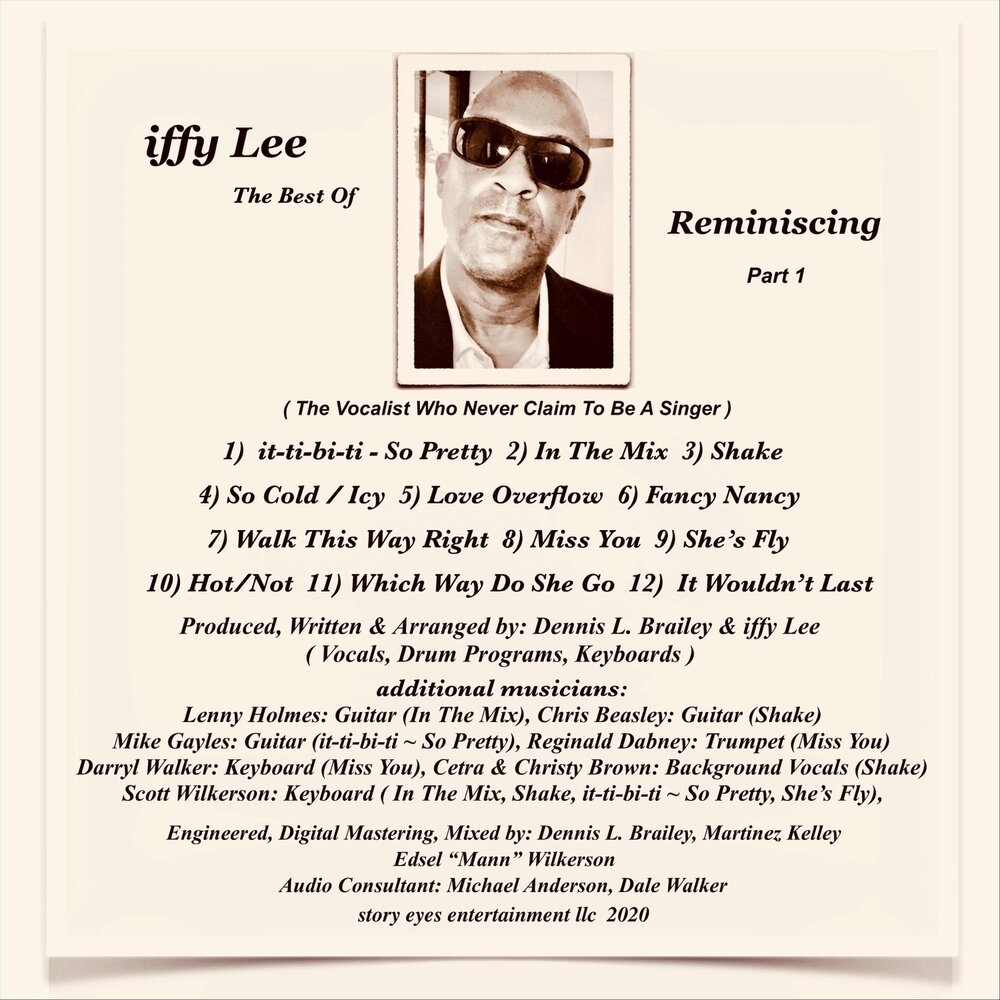 iffy Lee

The Best Of

Reminiscing

Part 1

( The Vocalist Who Never Claim To Be A Singer )

1) it-ti-bi-ti - So Pretty 2) In The Mix 3) Shake

4) So Cold / Icy 5) Love Overflow 6) Fancy Nancy

7) Walk This Way Right 8) Miss You 9) She's Fly

10) Hot/Not 11) Which Way Do She Go 12) It Wouldn't Last

Produced, Written & Arranged by: Dennis L. Brailey & iffy Lee
( Vocals, Drum Programs, Keyboards )

additional musicians:
Lenny Holmes: Guitar (In The Mix), Chris Beasley: Guitar (Shake)
Mike Gayles: Guitar (it-ti-bi-ti ~ So Pretty), Reginald Dabney: Trumpet (Miss You)
Darryl Walker: Keyboard (Miss You), Cetra & Christy Brown: Background Vocals (Shake)
Scott Wilkerson: Keyboard ( In The Mix, Shake, it-ti-bi-ti ~ So Pretty, She's Fly),

Engineered, Digital Mastering, Mixed by: Dennis L. Brailey, Martinez Kelley
Edsel "Mann" Wilkerson
Audio Consultant: Michael Anderson, Dale Walker
story eyes entertainment llc 2020